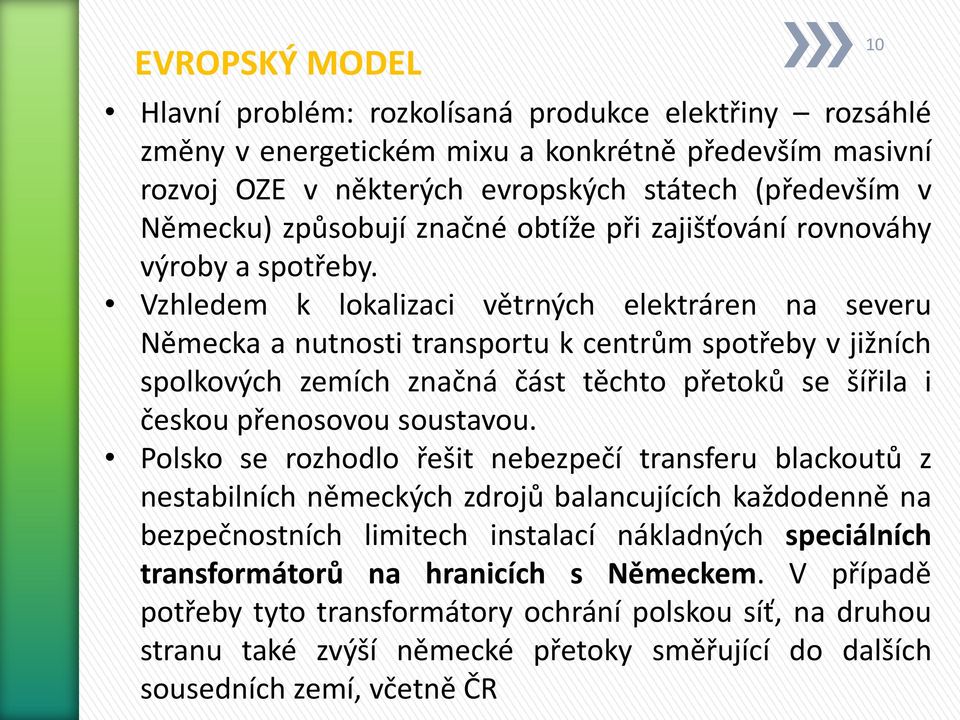 EVROPSKÝ MODEL

10

• Hlavní problém: rozkolísaná produkce elektřiny – rozsáhlé změny v energetickém mixu a konkrétně především masivní rozvoj OZE v některých evropských státech (především v Německu) způsobují značné obtíže při zajišťování rovnováhy výroby a spotřeby.
• Vzhledem k lokalizaci větrných elektráren na severu Německa a nutnosti transportu k centrům spotřeby v jižních spolkových zemích značná část těchto přetoků se šířila i českou přenosovou soustavou.
• Polsko se rozhodlo řešit nebezpečí transferu blackoutů z nestabilních německých zdrojů balancujících každodenně na bezpečnostních limitech instalací nákladných speciálních transformátorů na hranicích s Německem. V případě potřeby tyto transformátory ochrání polskou síť, na druhou stranu také zvýší německé přetoky směřující do dalších sousedních zemí, včetně ČR